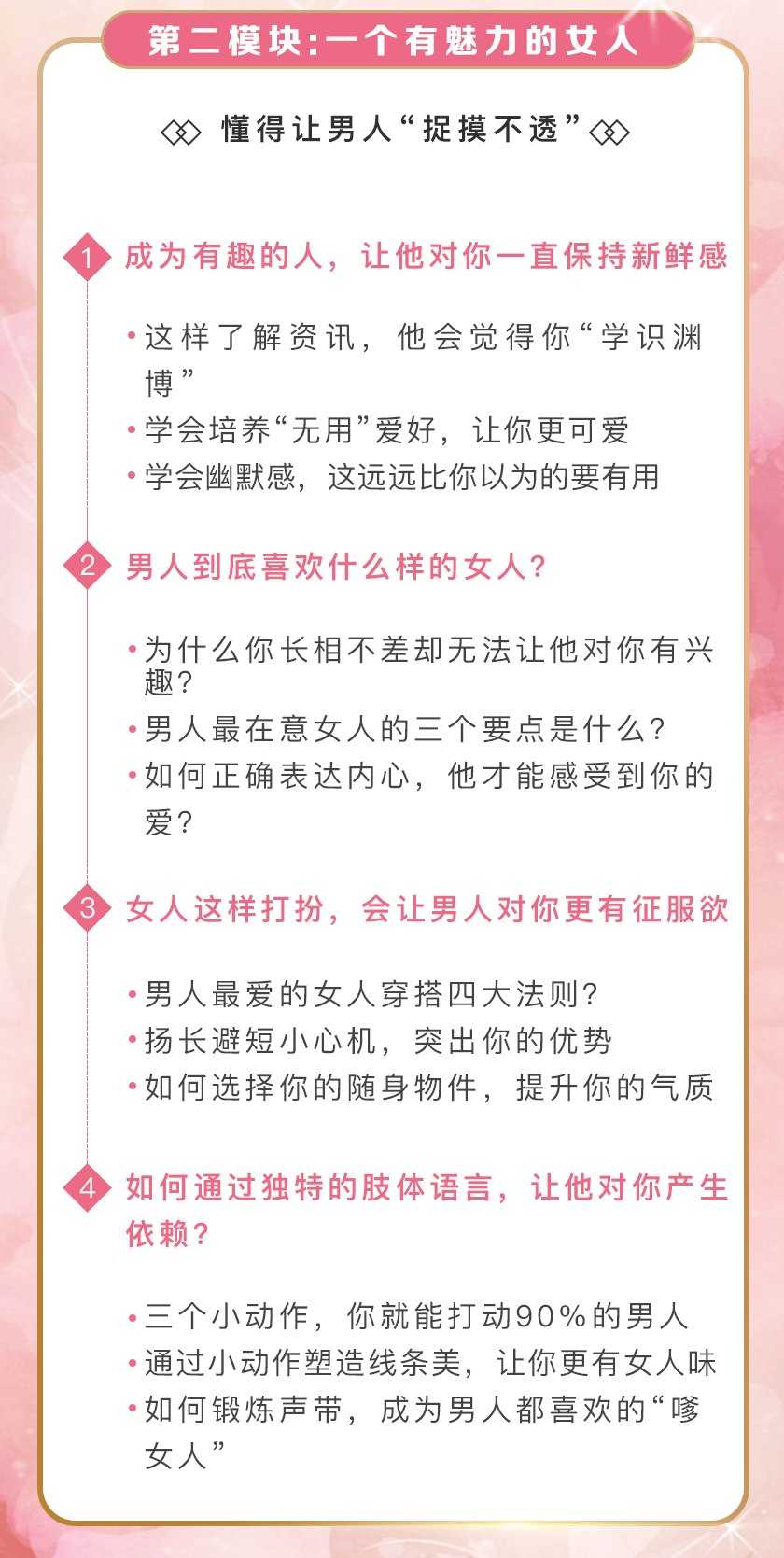 第二模块:一个有魅力的女人

懂得让男人“捉摸不透”

1 成为有趣的人，让他对你一直保持新鲜感

• 这样了解资讯，他会觉得你“学识渊博”
• 学会培养“无用”爱好，让你更可爱
• 学会幽默感，这远远比你以为的要有用

2 男人到底喜欢什么样的女人？

• 为什么你长相不差却无法让他对你有兴趣？
• 男人最在意女人的三个要点是什么？
• 如何正确表达内心，他才能感受到你的爱？

3 女人这样打扮，会让男人对你更有征服欲

• 男人最爱的女人穿搭四大法则？
• 扬长避短小心机，突出你的优势
• 如何选择你的随身物件，提升你的气质

4 如何通过独特的肢体语言，让他对你产生依赖？

• 三个小动作，你就能打动90%的男人
• 通过小动作塑造线条美，让你更有女人味
• 如何锻炼声带，成为男人都喜欢的“嗲女人”